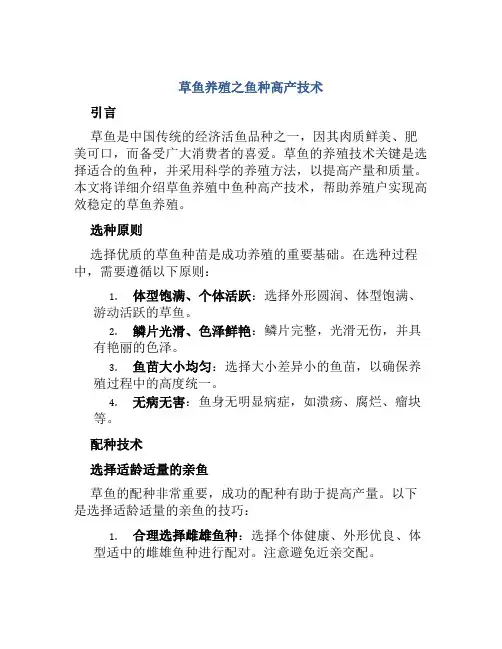 草鱼养殖之鱼种高产技术

引言

草鱼是中国传统的经济活鱼品种之一，因其肉质鲜美、肥美可口，而备受广大消费者的喜爱。草鱼的养殖技术关键是选择适合的鱼种，并采用科学的养殖方法，以提高产量和质量。本文将详细介绍草鱼养殖中鱼种高产技术，帮助养殖户实现高效稳定的草鱼养殖。

选种原则

选择优质的草鱼种苗是成功养殖的重要基础。在选种过程中，需要遵循以下原则：

1. 体型饱满、个体活跃：选择外形圆润、体型饱满、游动活跃的草鱼。

2. 鳞片光滑、色泽鲜艳：鳞片完整，光滑无伤，并具有艳丽的色泽。

3. 鱼苗大小均匀：选择大小差异小的鱼苗，以确保养殖过程中的高度统一。

4. 无病无害：鱼身无明显病症，如溃疡、腐烂、瘤块等。

配种技术

选择适龄适量的亲鱼

草鱼的配种非常重要，成功的配种有助于提高产量。以下是选择适龄适量的亲鱼的技巧：

1. 合理选择雌雄鱼种：选择个体健康、外形优良、体型适中的雌雄鱼种进行配对。注意避免近亲交配。